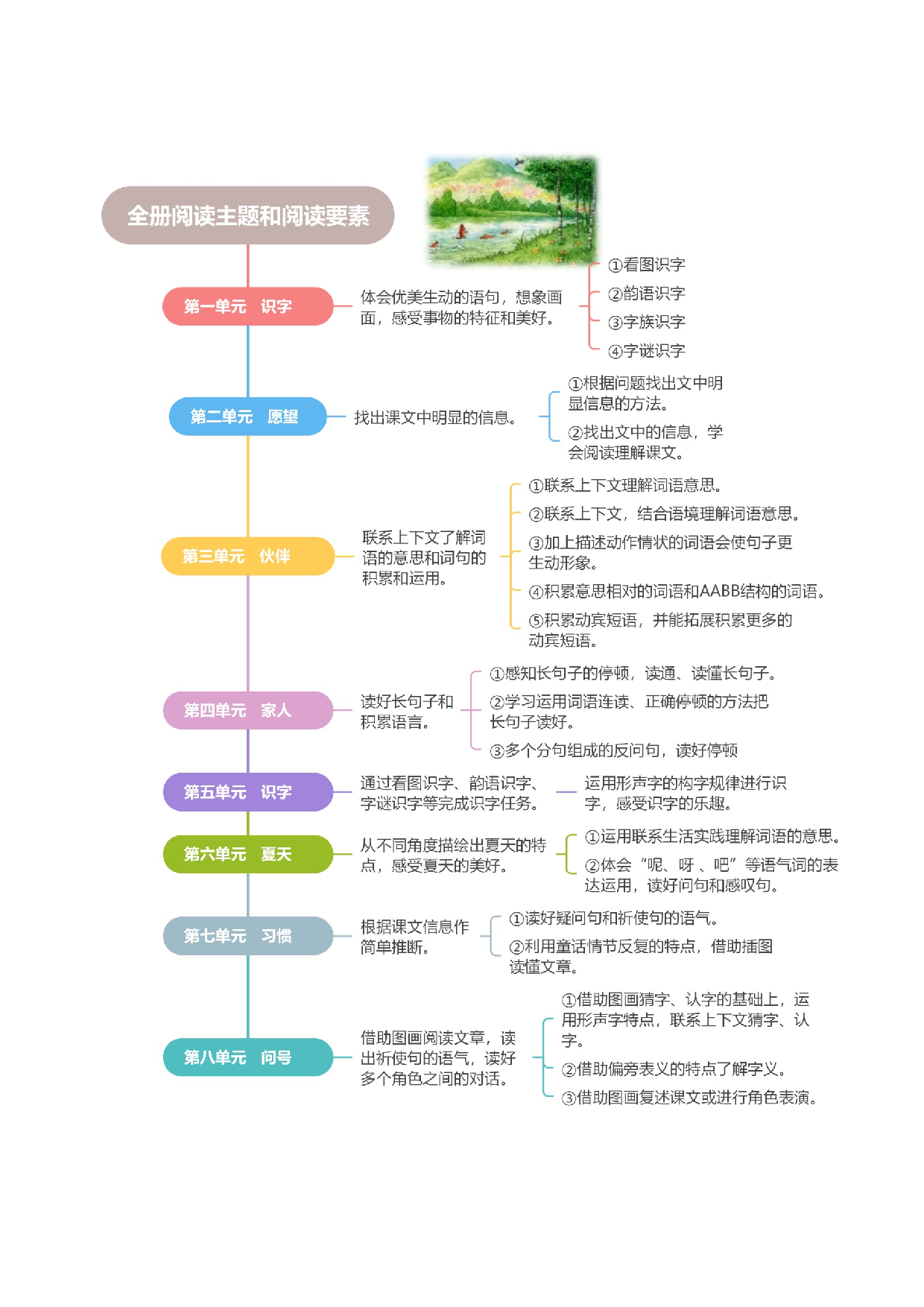 全册阅读主题和阅读要素

第一单元 识字

体会优美生动的语句，想象画面，感受事物的特征和美好。

①看图识字
②韵语识字
③字族识字
④字谜识字

第二单元 愿望

找出课文中明显的信息。

①根据问题找出文中明显信息的方法。
②找出文中的信息，学会阅读理解课文。

第三单元 伙伴

联系上下文了解词语的意思和词句的积累和运用。

①联系上下文理解词语意思。
②联系上下文，结合语境理解词语意思。
③加上描述动作情状的词语会使句子更生动形象。
④积累意思相对的词语和AABB结构的词语。
⑤积累动宾短语，并能拓展积累更多的动宾短语。

第四单元 家人

读好长句子和积累语言。

①感知长句子的停顿，读通、读懂长句子。
②学习运用词语连读、正确停顿的方法把长句子读好。
③多个分句组成的反问句，读好停顿

第五单元 识字

通过看图识字、韵语识字、字谜识字等完成识字任务。

运用形声字的构字规律进行识字，感受识字的乐趣。

第六单元 夏天

从不同角度描绘出夏天的特点，感受夏天的美好。

①运用联系生活实践理解词语的意思。
②体会“呢、呀 、吧”等语气词的表达运用，读好问句和感叹句。

第七单元 习惯

根据课文信息作简单推断。

①读好疑问句和祈使句的语气。
②利用童话情节反复的特点，借助插图读懂文章。

第八单元 问号

借助图画阅读文章，读出祈使句的语气，读好多个角色之间的对话。

①借助图画猜字、认字的基础上，运用形声字特点，联系上下文猜字、认字。
②借助偏旁表义的特点了解字义。
③借助图画复述课文或进行角色表演。